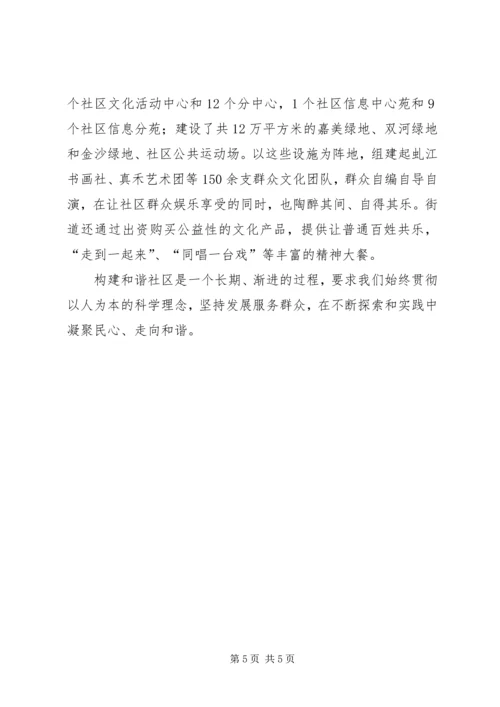 个社区文化活动中心和12个分中心，1个社区信息中心苑和9个社区信息分苑；建设了共12万平方米的嘉美绿地、双河绿地和金沙绿地、社区公共运动场。以这些设施为阵地，组建起虬江书画社、真禾艺术团等150余支群众文化团队，群众自编自导自演，在让社区群众娱乐享受的同时，也陶醉其间、自得其乐。街道还通过出资购买公益性的文化产品，提供让普通百姓共乐，“走到一起来”、“同唱一台戏”等丰富的精神大餐。

构建和谐社区是一个长期、渐进的过程，要求我们始终贯彻以人为本的科学理念，坚持发展服务群众，在不断探索和实践中凝聚民心、走向和谐。

第5页 共5页